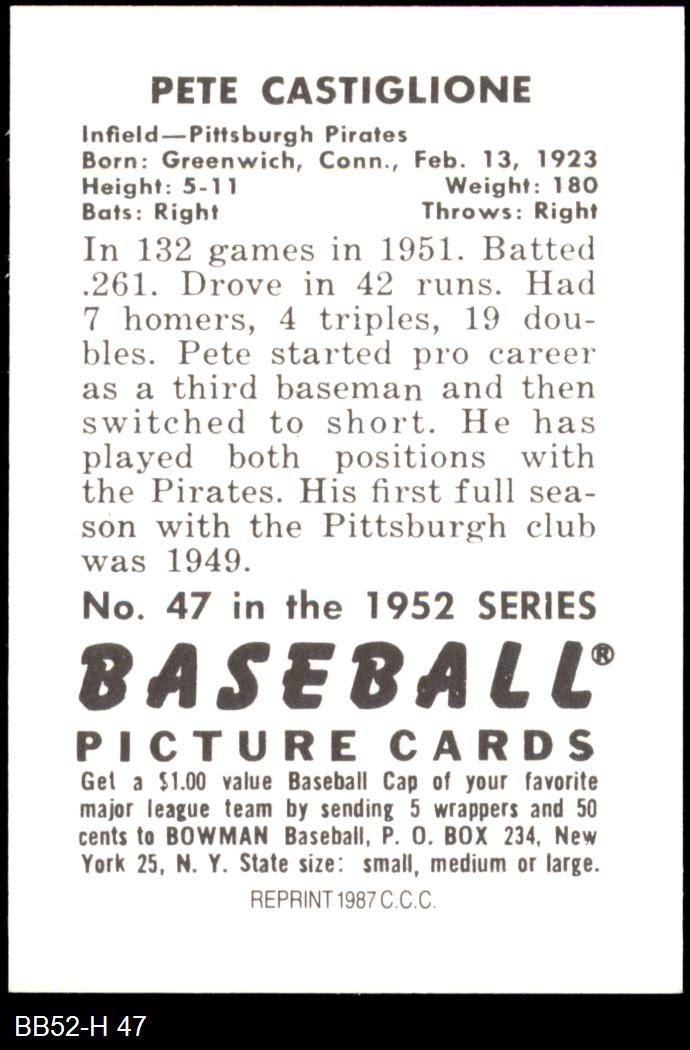 PETE CASTIGLIONE

Infield—Pittsburgh Pirates
Born: Greenwich, Conn., Feb. 13, 1923
Height: 5-11 Weight: 180
Bats: Right Throws: Right

In 132 games in 1951. Batted .261. Drove in 42 runs. Had 7 homers, 4 triples, 19 doubles. Pete started pro career as a third baseman and then switched to short. He has played both positions with the Pirates. His first full season with the Pittsburgh club was 1949.

No. 47 in the 1952 SERIES

BASEBALL®

PICTURE CARDS

Get a $1.00 value Baseball Cap of your favorite major league team by sending 5 wrappers and 50 cents to BOWMAN Baseball, P. O. BOX 234, New York 25, N. Y. State size: small, medium or large.

REPRINT 1987 C.C.C.

BB52-H 47